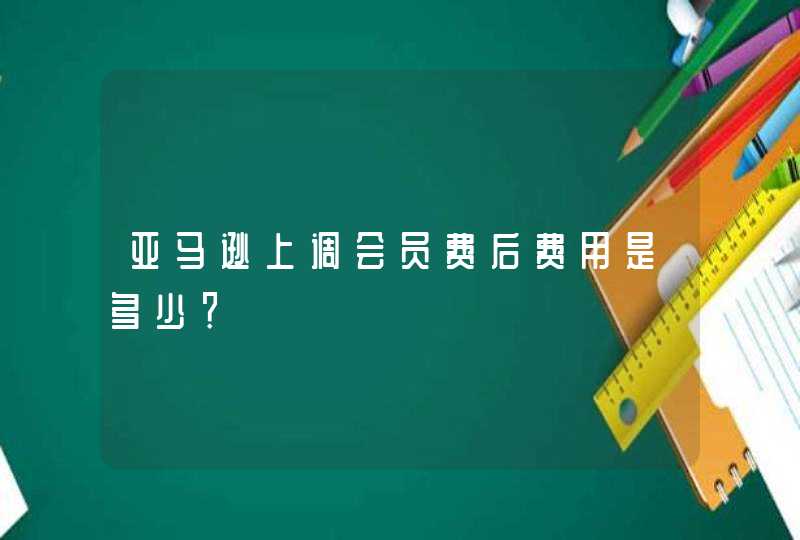 亚马逊上调会员费后费用是多少？